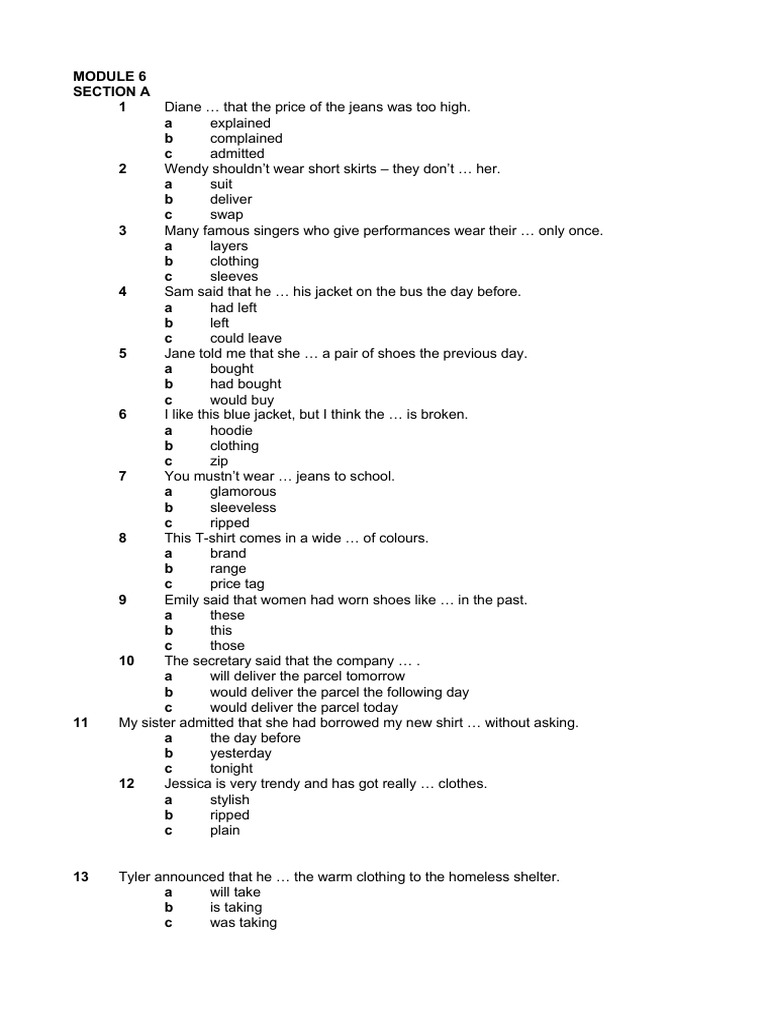 MODULE 6
SECTION A

1 Diane … that the price of the jeans was too high.
a explained
b complained
c admitted

2 Wendy shouldn't wear short skirts – they don't … her.
a suit
b deliver
c swap

3 Many famous singers who give performances wear their … only once.
a layers
b clothing
c sleeves

4 Sam said that he … his jacket on the bus the day before.
a had left
b left
c could leave

5 Jane told me that she … a pair of shoes the previous day.
a bought
b had bought
c would buy

6 I like this blue jacket, but I think the … is broken.
a hoodie
b clothing
c zip

7 You mustn't wear … jeans to school.
a glamorous
b sleeveless
c ripped

8 This T-shirt comes in a wide … of colours.
a brand
b range
c price tag

9 Emily said that women had worn shoes like … in the past.
a these
b this
c those

10 The secretary said that the company … .
a will deliver the parcel tomorrow
b would deliver the parcel the following day
c would deliver the parcel today

11 My sister admitted that she had borrowed my new shirt … without asking.
a the day before
b yesterday
c tonight

12 Jessica is very trendy and has got really … clothes.
a stylish
b ripped
c plain

13 Tyler announced that he … the warm clothing to the homeless shelter.
a will take
b is taking
c was taking